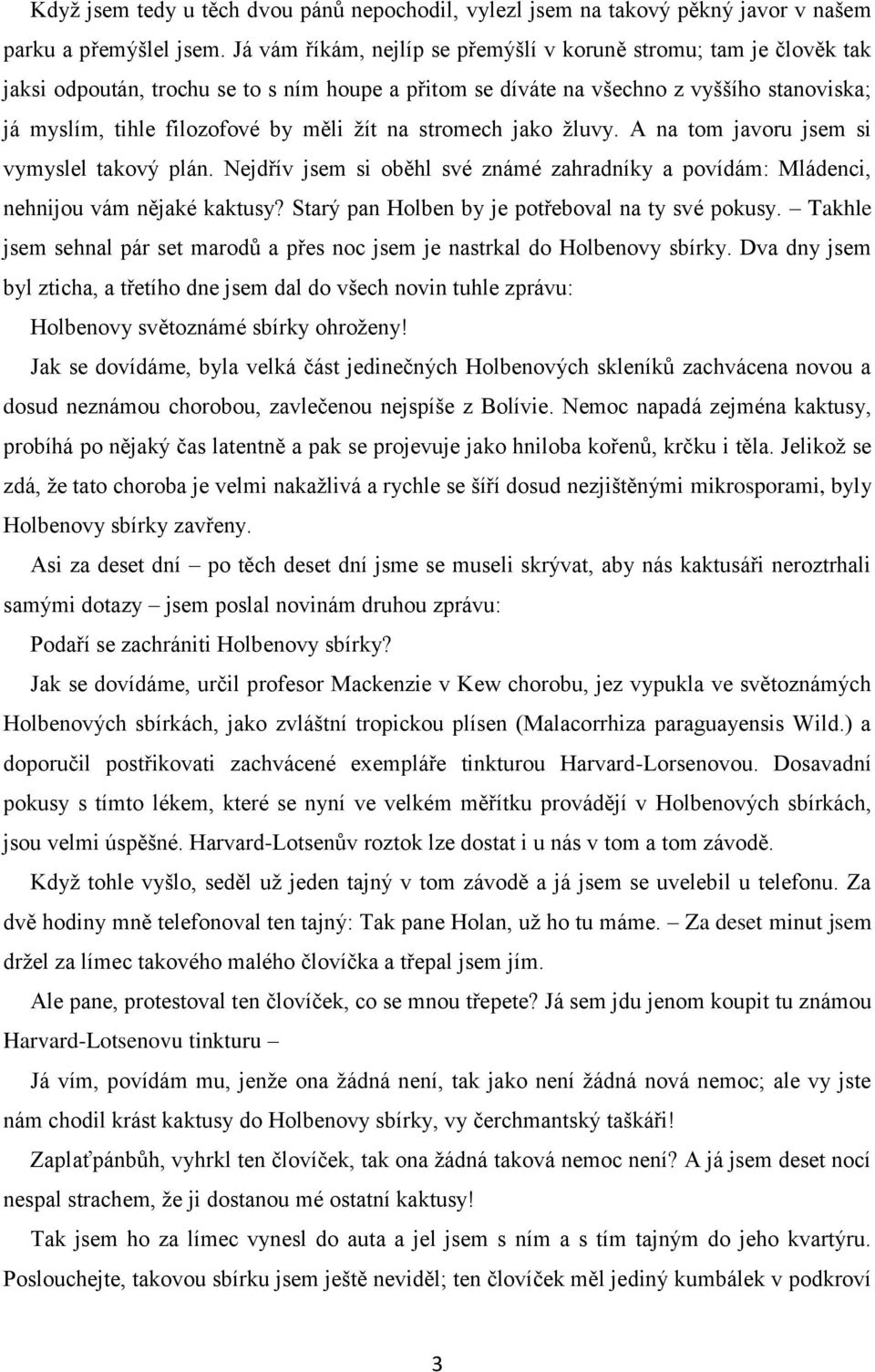 Když jsem tedy u těch dvou pánů nepochodil, vylezl jsem na takový pěkný javor v našem parku a přemýšlel jsem. Já vám říkám, nejlíp se přemýšlí v koruně stromu; tam je člověk tak jaksi odpoután, trochu se to s ním houpe a přitom se díváte na všechno z vyššího stanoviska; já myslím, tihle filozofové by měli žít na stromech jako žluvy. A na tom javoru jsem si vymyslel takový plán. Nejdřív jsem si oběhl své známé zahradníky a povídám: Mládenci, nehnijou vám nějaké kaktusy? Starý pan Holben by je potřeboval na ty své pokusy. – Takhle jsem sehnal pár set marodů a přes noc jsem je nastrkal do Holbenovy sbírky. Dva dny jsem byl zticha, a třetího dne jsem dal do všech novin tuhle zprávu:

Holbenovy světoznámé sbírky ohroženy!

Jak se dovídáme, byla velká část jedinečných Holbenových skleníků zachvácena novou a dosud neznámou chorobou, zavlečenou nejspíše z Bolívie. Nemoc napadá zejména kaktusy, probíhá po nějaký čas latentně a pak se projevuje jako hniloba kořenů, krčku i těla. Jelikož se zdá, že tato choroba je velmi nakažlivá a rychle se šíří dosud nezjištěnými mikrosporami, byly Holbenovy sbírky zavřeny.

Asi za deset dní – po těch deset dní jsme se museli skrývat, aby nás kaktusáři neroztrhali samými dotazy – jsem poslal novinám druhou zprávu:

Podaří se zachrániti Holbenovy sbírky?

Jak se dovídáme, určil profesor Mackenzie v Kew chorobu, jez vypukla ve světoznámých Holbenových sbírkách, jako zvláštní tropickou plísen (Malacorrhiza paraguayensis Wild.) a doporučil postřikovati zachvácené exempláře tinkturou Harvard-Lorsenovou. Dosavadní pokusy s tímto lékem, které se nyní ve velkém měřítku provádějí v Holbenových sbírkách, jsou velmi úspěšné. Harvard-Lotsenův roztok lze dostat i u nás v tom a tom závodě.

Když tohle vyšlo, seděl už jeden tajný v tom závodě a já jsem se uvelebil u telefonu. Za dvě hodiny mně telefonoval ten tajný: Tak pane Holan, už ho tu máme. – Za deset minut jsem držel za límec takového malého človíčka a třepal jsem jím.

Ale pane, protestoval ten človíček, co se mnou třepete? Já sem jdu jenom koupit tu známou Harvard-Lotsenovu tinkturu –

Já vím, povídám mu, jenže ona žádná není, tak jako není žádná nová nemoc; ale vy jste nám chodil krást kaktusy do Holbenovy sbírky, vy čerchmantský taškáři!

Zaplaťpánbůh, vyhrkl ten človíček, tak ona žádná taková nemoc není? A já jsem deset nocí nespal strachem, že ji dostanou mé ostatní kaktusy!

Tak jsem ho za límec vynesl do auta a jel jsem s ním a s tím tajným do jeho kvartýru. Poslouchejte, takovou sbírku jsem ještě neviděl; ten človíček měl jediný kumbálek v podkroví

3